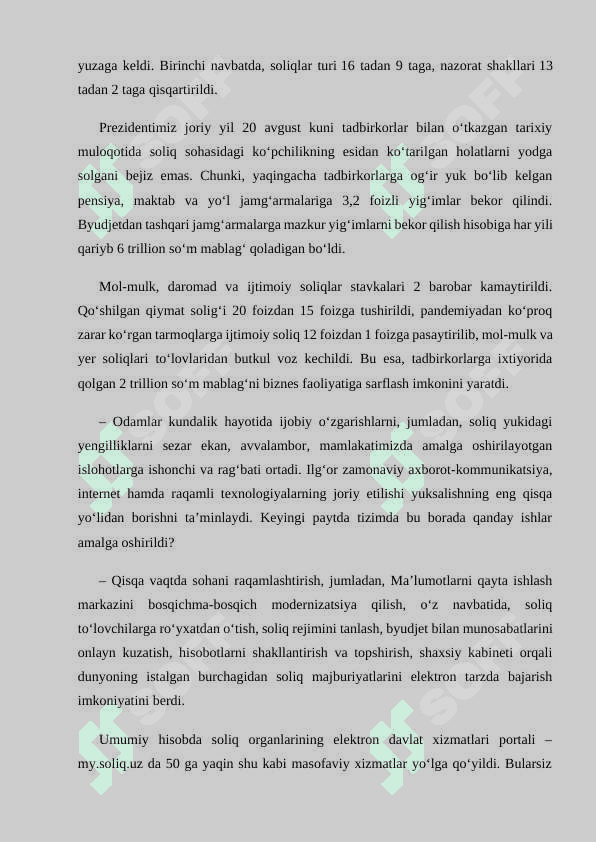 yuzaga keldi. Birinchi navbatda, soliqlar turi 16 tadan 9 taga, nazorat shakllari 13 tadan 2 taga qisqartirildi.

Prezidentimiz joriy yil 20 avgust kuni tadbirkorlar bilan o‘tkazgan tarixiy muloqotida soliq sohasidagi ko‘pchilikning esidan ko‘tarilgan holatlarni yodga solgani bejiz emas. Chunki, yaqingacha tadbirkorlarga og‘ir yuk bo‘lib kelgan pensiya, maktab va yo‘l jamg‘armalariga 3,2 foizli yig‘imlar bekor qilindi. Byudjetdan tashqari jamg‘armalarga mazkur yig‘imlarni bekor qilish hisobiga har yili qariyb 6 trillion so‘m mablag‘ qoladigan bo‘ldi.

Mol-mulk, daromad va ijtimoiy soliqlar stavkalari 2 barobar kamaytirildi. Qo‘shilgan qiymat solig‘i 20 foizdan 15 foizga tushirildi, pandemiyadan ko‘proq zarar ko‘rgan tarmoqlarga ijtimoiy soliq 12 foizdan 1 foizga pasaytirilib, mol-mulk va yer soliqlari to‘lovlaridan butkul voz kechildi. Bu esa, tadbirkorlarga ixtiyorida qolgan 2 trillion so‘m mablag‘ni biznes faoliyatiga sarflash imkonini yaratdi.

– Odamlar kundalik hayotida ijobiy o‘zgarishlarni, jumladan, soliq yukidagi yengilliklarni sezar ekan, avvalambor, mamlakatimizda amalga oshirilayotgan islohotlarga ishonchi va rag‘bati ortadi. Ilg‘or zamonaviy axborot-kommunikatsiya, internet hamda raqamli texnologiyalarning joriy etilishi yuksalishning eng qisqa yo‘lidan borishni ta’minlaydi. Keyingi paytda tizimda bu borada qanday ishlar amalga oshirildi?

– Qisqa vaqtda sohani raqamlashtirish, jumladan, Ma’lumotlarni qayta ishlash markazini bosqichma-bosqich modernizatsiya qilish, o‘z navbatida, soliq to‘lovchilarga ro‘yxatdan o‘tish, soliq rejimini tanlash, byudjet bilan munosabatlarini onlayn kuzatish, hisobotlarni shakllantirish va topshirish, shaxsiy kabineti orqali dunyoning istalgan burchagidan soliq majburiyatlarini elektron tarzda bajarish imkoniyatini berdi.

Umumiy hisobda soliq organlarining elektron davlat xizmatlari portali – my.soliq.uz da 50 ga yaqin shu kabi masofaviy xizmatlar yo‘lga qo‘yildi. Bularsiz